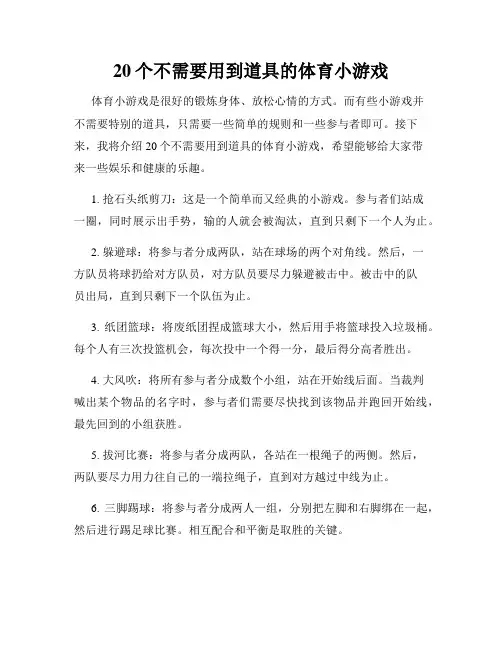 20 个不需要用到道具的体育小游戏

体育小游戏是很好的锻炼身体、放松心情的方式。而有些小游戏并不需要特别的道具，只需要一些简单的规则和一些参与者即可。接下来，我将介绍 20 个不需要用到道具的体育小游戏，希望能够给大家带来一些娱乐和健康的乐趣。

1. 抢石头纸剪刀：这是一个简单而又经典的小游戏。参与者们站成一圈，同时展示出手势，输的人就会被淘汰，直到只剩下一个人为止。

2. 躲避球：将参与者分成两队，站在球场的两个对角线。然后，一方队员将球扔给对方队员，对方队员要尽力躲避被击中。被击中的队员出局，直到只剩下一个队伍为止。

3. 纸团篮球：将废纸团捏成篮球大小，然后用手将篮球投入垃圾桶。每个人有三次投篮机会，每次投中一个得一分，最后得分高者胜出。

4. 大风吹：将所有参与者分成数个小组，站在开始线后面。当裁判喊出某个物品的名字时，参与者们需要尽快找到该物品并跑回开始线，最先回到的小组获胜。

5. 拔河比赛：将参与者分成两队，各站在一根绳子的两侧。然后，两队要尽力用力往自己的一端拉绳子，直到对方越过中线为止。

6. 三脚踢球：将参与者分成两人一组，分别把左脚和右脚绑在一起，然后进行踢足球比赛。相互配合和平衡是取胜的关键。